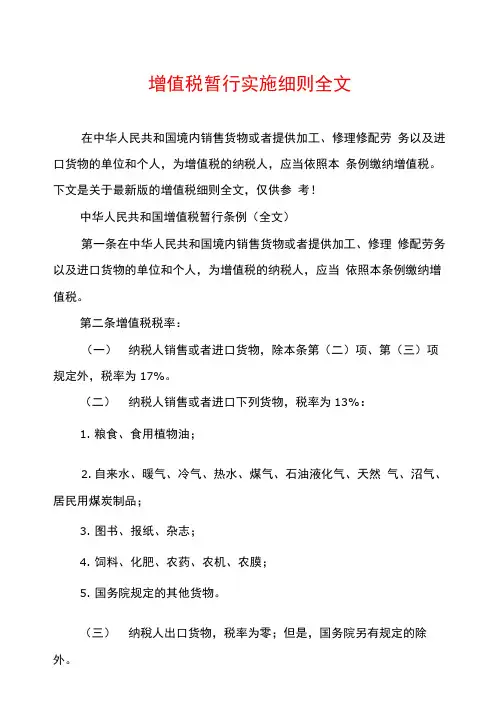 增值税暂行实施细则全文

在中华人民共和国境内销售货物或者提供加工、修理修配劳 务以及进口货物的单位和个人，为增值税的纳税人，应当依照本 条例缴纳增值税。下文是关于最新版的增值税细则全文，仅供参 考！

中华人民共和国增值税暂行条例（全文）

第一条在中华人民共和国境内销售货物或者提供加工、修理 修配劳务以及进口货物的单位和个人，为增值税的纳税人，应当 依照本条例缴纳增值税。

第二条增值税税率：

（一） 纳税人销售或者进口货物，除本条第（二）项、第（三）项规定外，税率为 17%。

（二） 纳税人销售或者进口下列货物，税率为 13%：

1. 粮食、食用植物油；

2. 自来水、暖气、冷气、热水、煤气、石油液化气、天然 气、沼气、居民用煤炭制品；

3. 图书、报纸、杂志；

4. 饲料、化肥、农药、农机、农膜；

5. 国务院规定的其他货物。

（三） 纳税人出口货物，税率为零；但是，国务院另有规定的除外。